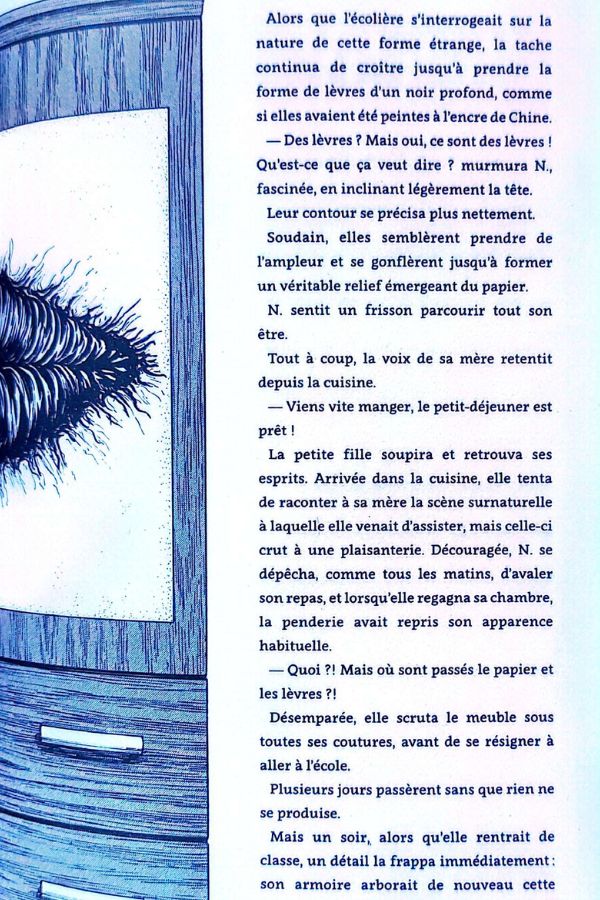 Alors que l'écolière s'interrogeait sur la nature de cette forme étrange, la tache continua de croître jusqu'à prendre la forme de lèvres d'un noir profond, comme si elles avaient été peintes à l'encre de Chine.

— Des lèvres ? Mais oui, ce sont des lèvres ! Qu'est-ce que ça veut dire ? murmura N., fascinée, en inclinant légèrement la tête.

Leur contour se précisa plus nettement.

Soudain, elles semblèrent prendre de l'ampleur et se gonflèrent jusqu'à former un véritable relief émergeant du papier.

N. sentit un frisson parcourir tout son être.

Tout à coup, la voix de sa mère retentit depuis la cuisine.

— Viens vite manger, le petit-déjeuner est prêt !

La petite fille soupira et retrouva ses esprits. Arrivée dans la cuisine, elle tenta de raconter à sa mère la scène surnaturelle à laquelle elle venait d'assister, mais celle-ci crut à une plaisanterie. Découragée, N. se dépêcha, comme tous les matins, d'avaler son repas, et lorsqu'elle regagna sa chambre, la penderie avait repris son apparence habituelle.

— Quoi ?! Mais où sont passés le papier et les lèvres ?!

Désemparée, elle scruta le meuble sous toutes ses coutures, avant de se résigner à aller à l'école.

Plusieurs jours passèrent sans que rien ne se produise.

Mais un soir, alors qu'elle rentrait de classe, un détail la frappa immédiatement : son armoire arborait de nouveau cette